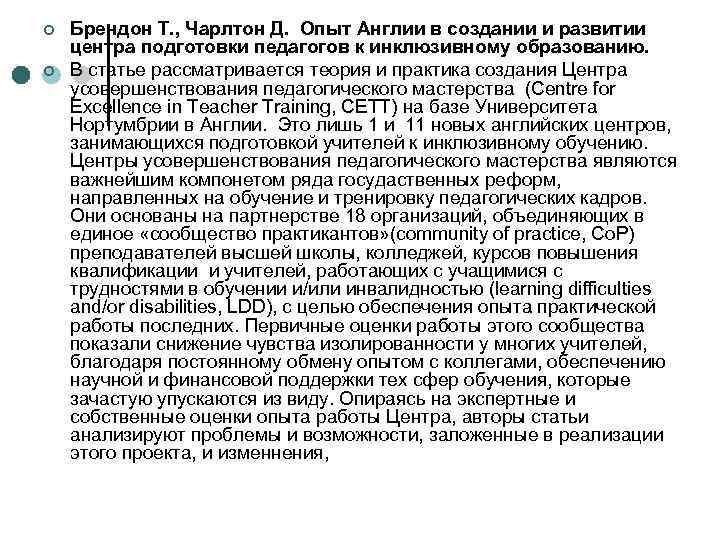 Брендон Т., Чарлтон Д. Опыт Англии в создании и развитии центра подготовки педагогов к инклюзивному образованию.

В статье рассматривается теория и практика создания Центра усовершенствования педагогического мастерства (Centre for Excellence in Teacher Training, CETT) на базе Университета Нортумбрии в Англии. Это лишь 1 и 11 новых английских центров, занимающихся подготовкой учителей к инклюзивному обучению. Центры усовершенствования педагогического мастерства являются важнейшим компонетом ряда государственных реформ, направленных на обучение и тренировку педагогических кадров. Они основаны на партнерстве 18 организаций, объединяющих в единое «сообщество практикантов»(community of practice, CoP) преподавателей высшей школы, колледжей, курсов повышения квалификации и учителей, работающих с учащимися с трудностями в обучении и/или инвалидностью (learning difficulties and/or disabilities, LDD), с целью обеспечения опыта практической работы последних. Первичные оценки работы этого сообщества показали снижение чувства изолированности у многих учителей, благодаря постоянному обмену опытом с коллегами, обеспечению научной и финансовой поддержки тех сфер обучения, которые зачастую упускаются из виду. Опираясь на экспертные и собственные оценки опыта работы Центра, авторы статьи анализируют проблемы и возможности, заложенные в реализации этого проекта, и изменнения,